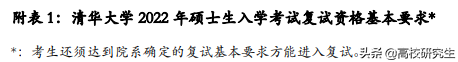 附表 1：清华大学 2022 年硕士生入学考试复试资格基本要求*

*：考生还须达到院系确定的复试基本要求方能进入复试。头条 @高校研究生